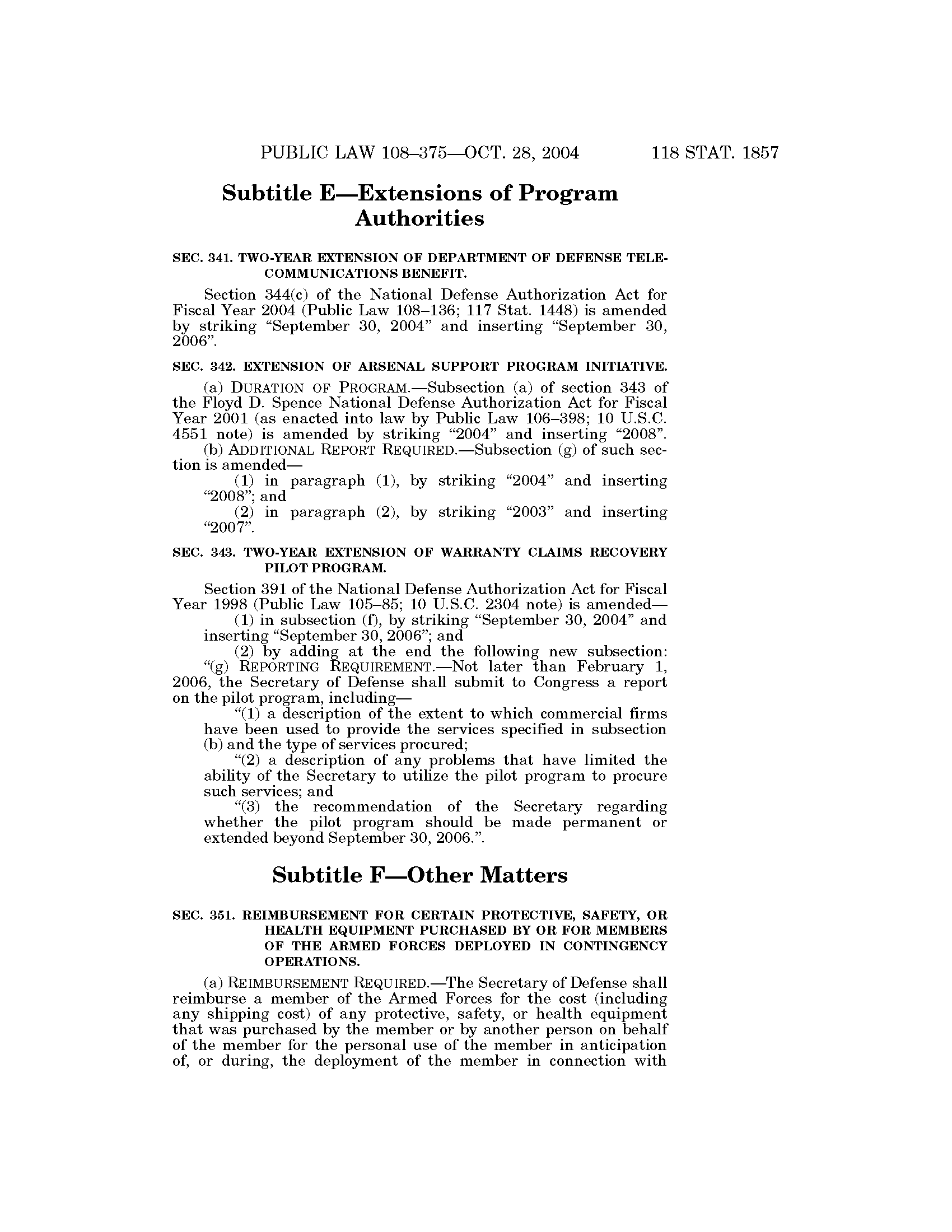 PUBLIC LAW 108–375—OCT. 28, 2004 118 STAT. 1857

Subtitle E—Extensions of Program Authorities

SEC. 341. TWO-YEAR EXTENSION OF DEPARTMENT OF DEFENSE TELECOMMUNICATIONS BENEFIT.

Section 344(c) of the National Defense Authorization Act for Fiscal Year 2004 (Public Law 108–136; 117 Stat. 1448) is amended by striking "September 30, 2004" and inserting "September 30, 2006".

SEC. 342. EXTENSION OF ARSENAL SUPPORT PROGRAM INITIATIVE.

(a) DURATION OF PROGRAM.—Subsection (a) of section 343 of the Floyd D. Spence National Defense Authorization Act for Fiscal Year 2001 (as enacted into law by Public Law 106–398; 10 U.S.C. 4551 note) is amended by striking "2004" and inserting "2008".

(b) ADDITIONAL REPORT REQUIRED.—Subsection (g) of such section is amended—

(1) in paragraph (1), by striking "2004" and inserting "2008"; and

(2) in paragraph (2), by striking "2003" and inserting "2007".

SEC. 343. TWO-YEAR EXTENSION OF WARRANTY CLAIMS RECOVERY PILOT PROGRAM.

Section 391 of the National Defense Authorization Act for Fiscal Year 1998 (Public Law 105–85; 10 U.S.C. 2304 note) is amended—

(1) in subsection (f), by striking "September 30, 2004" and inserting "September 30, 2006"; and

(2) by adding at the end the following new subsection:

"(g) REPORTING REQUIREMENT.—Not later than February 1, 2006, the Secretary of Defense shall submit to Congress a report on the pilot program, including—

"(1) a description of the extent to which commercial firms have been used to provide the services specified in subsection (b) and the type of services procured;

"(2) a description of any problems that have limited the ability of the Secretary to utilize the pilot program to procure such services; and

"(3) the recommendation of the Secretary regarding whether the pilot program should be made permanent or extended beyond September 30, 2006.".

Subtitle F—Other Matters

SEC. 351. REIMBURSEMENT FOR CERTAIN PROTECTIVE, SAFETY, OR HEALTH EQUIPMENT PURCHASED BY OR FOR MEMBERS OF THE ARMED FORCES DEPLOYED IN CONTINGENCY OPERATIONS.

(a) REIMBURSEMENT REQUIRED.—The Secretary of Defense shall reimburse a member of the Armed Forces for the cost (including any shipping cost) of any protective, safety, or health equipment that was purchased by the member or by another person on behalf of the member for the personal use of the member in anticipation of, or during, the deployment of the member in connection with